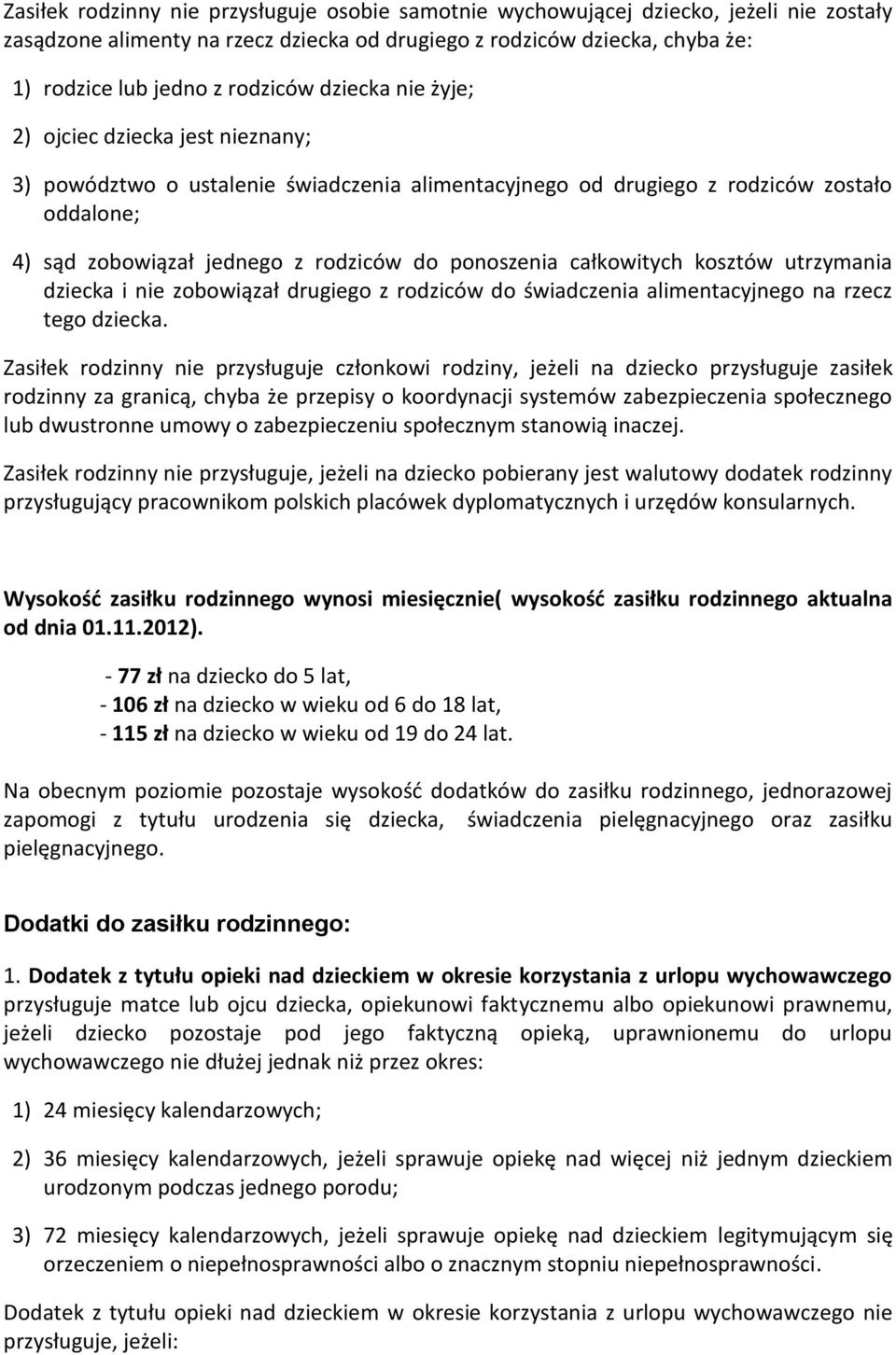 Zasiłek rodzinny nie przysługuje osobie samotnie wychowującej dziecko, jeżeli nie zostały zasądzone alimenty na rzecz dziecka od drugiego z rodziców dziecka, chyba że:

1) rodzice lub jedno z rodziców dziecka nie żyje;

2) ojciec dziecka jest nieznany;

3) powództwo o ustalenie świadczenia alimentacyjnego od drugiego z rodziców zostało oddalone;

4) sąd zobowiązał jednego z rodziców do ponoszenia całkowitych kosztów utrzymania dziecka i nie zobowiązał drugiego z rodziców do świadczenia alimentacyjnego na rzecz tego dziecka.

Zasiłek rodzinny nie przysługuje członkowi rodziny, jeżeli na dziecko przysługuje zasiłek rodzinny za granicą, chyba że przepisy o koordynacji systemów zabezpieczenia społecznego lub dwustronne umowy o zabezpieczeniu społecznym stanowią inaczej.

Zasiłek rodzinny nie przysługuje, jeżeli na dziecko pobierany jest walutowy dodatek rodzinny przysługujący pracownikom polskich placówek dyplomatycznych i urzędów konsularnych.

Wysokość zasiłku rodzinnego wynosi miesięcznie( wysokość zasiłku rodzinnego aktualna od dnia 01.11.2012).

- 77 zł na dziecko do 5 lat,
- 106 zł na dziecko w wieku od 6 do 18 lat,
- 115 zł na dziecko w wieku od 19 do 24 lat.

Na obecnym poziomie pozostaje wysokość dodatków do zasiłku rodzinnego, jednorazowej zapomogi z tytułu urodzenia się dziecka, świadczenia pielęgnacyjnego oraz zasiłku pielęgnacyjnego.

Dodatki do zasiłku rodzinnego:

1. Dodatek z tytułu opieki nad dzieckiem w okresie korzystania z urlopu wychowawczego przysługuje matce lub ojcu dziecka, opiekunowi faktycznemu albo opiekunowi prawnemu, jeżeli dziecko pozostaje pod jego faktyczną opieką, uprawnionemu do urlopu wychowawczego nie dłużej jednak niż przez okres:

1) 24 miesięcy kalendarzowych;

2) 36 miesięcy kalendarzowych, jeżeli sprawuje opiekę nad więcej niż jednym dzieckiem urodzonym podczas jednego porodu;

3) 72 miesięcy kalendarzowych, jeżeli sprawuje opiekę nad dzieckiem legitymującym się orzeczeniem o niepełnosprawności albo o znacznym stopniu niepełnosprawności.

Dodatek z tytułu opieki nad dzieckiem w okresie korzystania z urlopu wychowawczego nie przysługuje, jeżeli: